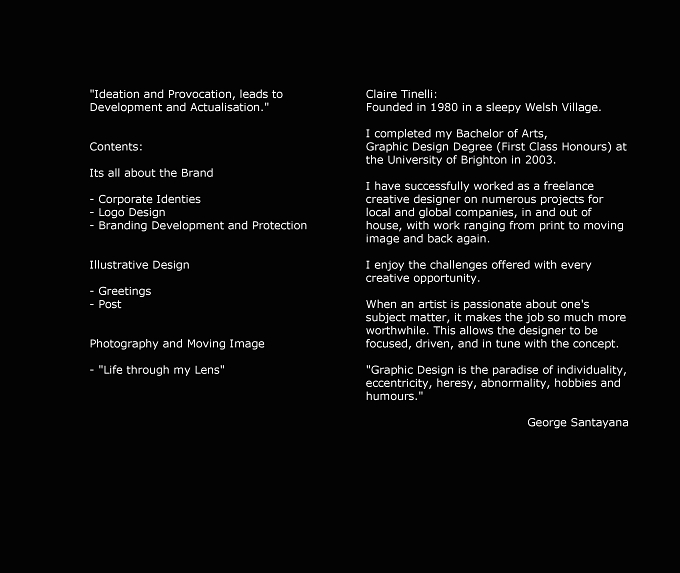 "Ideation and Provocation, leads to Development and Actualisation."

Contents:

Its all about the Brand

- Corporate Identies
- Logo Design
- Branding Development and Protection

Illustrative Design

- Greetings
- Post

Photography and Moving Image

- "Life through my Lens"

Claire Tinelli:
Founded in 1980 in a sleepy Welsh Village.

I completed my Bachelor of Arts, Graphic Design Degree (First Class Honours) at the University of Brighton in 2003.

I have successfully worked as a freelance creative designer on numerous projects for local and global companies, in and out of house, with work ranging from print to moving image and back again.

I enjoy the challenges offered with every creative opportunity.

When an artist is passionate about one's subject matter, it makes the job so much more worthwhile. This allows the designer to be focused, driven, and in tune with the concept.

"Graphic Design is the paradise of individuality, eccentricity, heresy, abnormality, hobbies and humours."

George Santayana